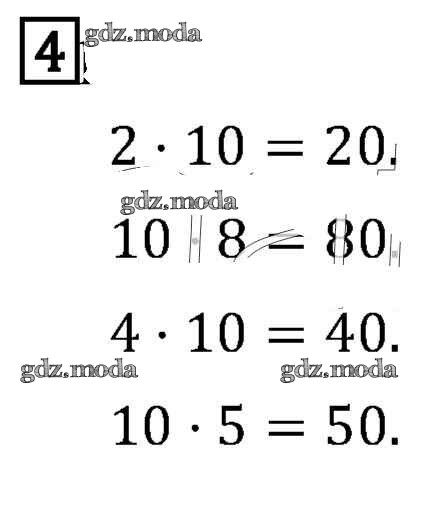 4

gdz.moda

$2 \cdot 10 = 20.$

gdz.moda

$10 \cdot 8 = 80.$

$4 \cdot 10 = 40.$

gdz.moda gdz.moda

$10 \cdot 5 = 50.$